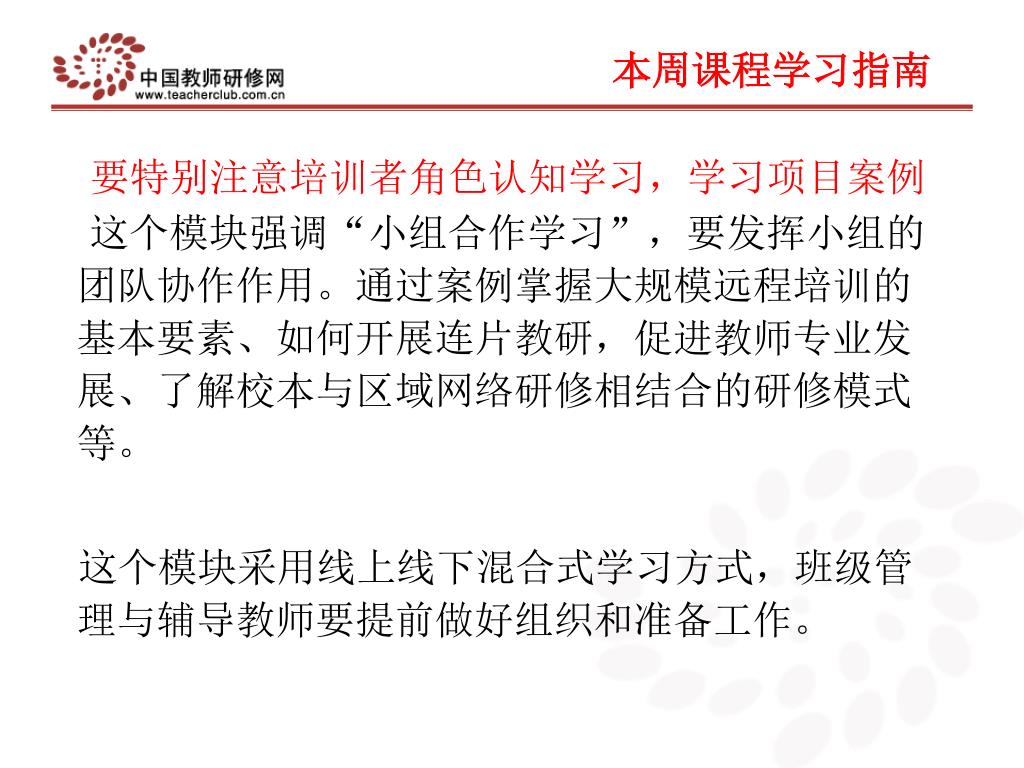 中国教师研修网
www.teacherclub.com.cn

本周课程学习指南

要特别注意培训者角色认知学习，学习项目案例

这个模块强调“小组合作学习”，要发挥小组的团队协作作用。通过案例掌握大规模远程培训的基本要素、如何开展连片教研，促进教师专业发展、了解校本与区域网络研修相结合的研修模式等。

这个模块采用线上线下混合式学习方式，班级管理与辅导教师要提前做好组织和准备工作。